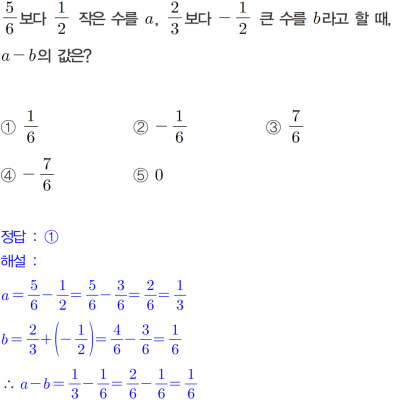 $\frac{5}{6}$보다 $\frac{1}{2}$ 작은 수를 $a$, $\frac{2}{3}$보다 $-\frac{1}{2}$ 큰 수를 $b$라고 할 때, $a-b$의 값은?

① $\frac{1}{6}$
② $-\frac{1}{6}$
③ $\frac{7}{6}$
④ $-\frac{7}{6}$
⑤ $0$

정답 : ①
해설 :
$a=\frac{5}{6}-\frac{1}{2}=\frac{5}{6}-\frac{3}{6}=\frac{2}{6}=\frac{1}{3}$
$b=\frac{2}{3}+\left(-\frac{1}{2}\right)=\frac{4}{6}-\frac{3}{6}=\frac{1}{6}$
$\therefore a-b=\frac{1}{3}-\frac{1}{6}=\frac{2}{6}-\frac{1}{6}=\frac{1}{6}$